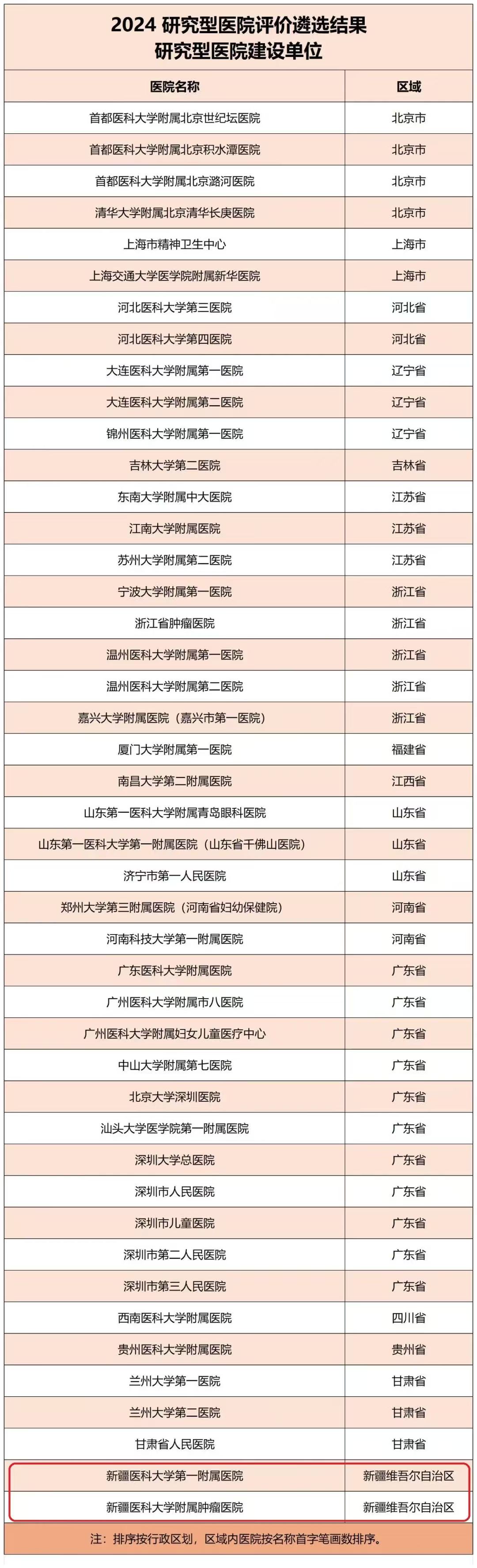 2024 研究型医院评价遴选结果
研究型医院建设单位

| 医院名称 | 区域 |
|---|---|
| 首都医科大学附属北京世纪坛医院 | 北京市 |
| 首都医科大学附属北京积水潭医院 | 北京市 |
| 首都医科大学附属北京潞河医院 | 北京市 |
| 清华大学附属北京清华长庚医院 | 北京市 |
| 上海市精神卫生中心 | 上海市 |
| 上海交通大学医学院附属新华医院 | 上海市 |
| 河北医科大学第三医院 | 河北省 |
| 河北医科大学第四医院 | 河北省 |
| 大连医科大学附属第一医院 | 辽宁省 |
| 大连医科大学附属第二医院 | 辽宁省 |
| 锦州医科大学附属第一医院 | 辽宁省 |
| 吉林大学第二医院 | 吉林省 |
| 东南大学附属中大医院 | 江苏省 |
| 江南大学附属医院 | 江苏省 |
| 苏州大学附属第二医院 | 江苏省 |
| 宁波大学附属第一医院 | 浙江省 |
| 浙江省肿瘤医院 | 浙江省 |
| 温州医科大学附属第一医院 | 浙江省 |
| 温州医科大学附属第二医院 | 浙江省 |
| 嘉兴大学附属医院（嘉兴市第一医院） | 浙江省 |
| 厦门大学附属第一医院 | 福建省 |
| 南昌大学第二附属医院 | 江西省 |
| 山东第一医科大学附属青岛眼科医院 | 山东省 |
| 山东第一医科大学第一附属医院（山东省千佛山医院） | 山东省 |
| 济宁市第一人民医院 | 山东省 |
| 郑州大学第三附属医院（河南省妇幼保健院） | 河南省 |
| 河南科技大学第一附属医院 | 河南省 |
| 广东医科大学附属医院 | 广东省 |
| 广州医科大学附属市八医院 | 广东省 |
| 广州医科大学附属妇女儿童医疗中心 | 广东省 |
| 中山大学附属第七医院 | 广东省 |
| 北京大学深圳医院 | 广东省 |
| 汕头大学医学院第一附属医院 | 广东省 |
| 深圳大学总医院 | 广东省 |
| 深圳市人民医院 | 广东省 |
| 深圳市儿童医院 | 广东省 |
| 深圳市第二人民医院 | 广东省 |
| 深圳市第三人民医院 | 广东省 |
| 西南医科大学附属医院 | 四川省 |
| 贵州医科大学附属医院 | 贵州省 |
| 兰州大学第一医院 | 甘肃省 |
| 兰州大学第二医院 | 甘肃省 |
| 甘肃省人民医院 | 甘肃省 |
| 新疆医科大学第一附属医院 | 新疆维吾尔自治区 |
| 新疆医科大学附属肿瘤医院 | 新疆维吾尔自治区 |

注：排序按行政区划，区域内医院按名称首字笔画数排序。